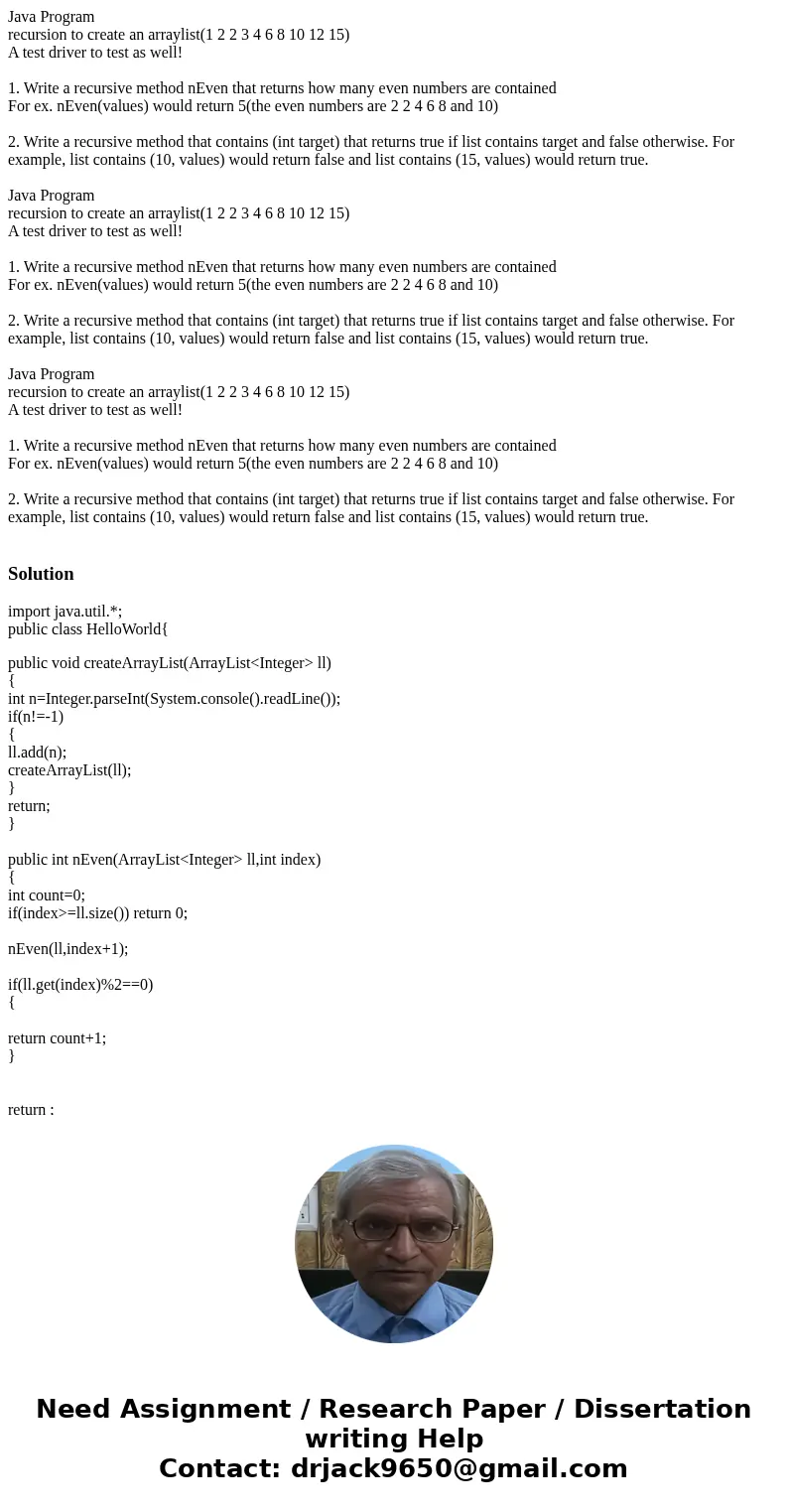 Java Program
recursion to create an arraylist(1 2 2 3 4 6 8 10 12 15)
A test driver to test as well!

1. Write a recursive method nEven that returns how many even numbers are contained
For ex. nEven(values) would return 5(the even numbers are 2 2 4 6 8 and 10)

2. Write a recursive method that contains (int target) that returns true if list contains target and false otherwise. For example, list contains (10, values) would return false and list contains (15, values) would return true.

Java Program
recursion to create an arraylist(1 2 2 3 4 6 8 10 12 15)
A test driver to test as well!

1. Write a recursive method nEven that returns how many even numbers are contained
For ex. nEven(values) would return 5(the even numbers are 2 2 4 6 8 and 10)

2. Write a recursive method that contains (int target) that returns true if list contains target and false otherwise. For example, list contains (10, values) would return false and list contains (15, values) would return true.

Java Program
recursion to create an arraylist(1 2 2 3 4 6 8 10 12 15)
A test driver to test as well!

1. Write a recursive method nEven that returns how many even numbers are contained
For ex. nEven(values) would return 5(the even numbers are 2 2 4 6 8 and 10)

2. Write a recursive method that contains (int target) that returns true if list contains target and false otherwise. For example, list contains (10, values) would return false and list contains (15, values) would return true.

Solution

import java.util.*;
public class HelloWorld{

public void createArrayList(ArrayList<Integer> ll)
{
int n=Integer.parseInt(System.console().readLine());
if(n!=-1)
{
ll.add(n);
createArrayList(ll);
}
return;
}

public int nEven(ArrayList<Integer> ll,int index)
{
int count=0;
if(index>=ll.size()) return 0;

nEven(ll,index+1);

if(ll.get(index)%2==0)
{

return count+1;
}

return :

Need Assignment / Research Paper / Dissertation writing Help
Contact: drjack9650@gmail.com